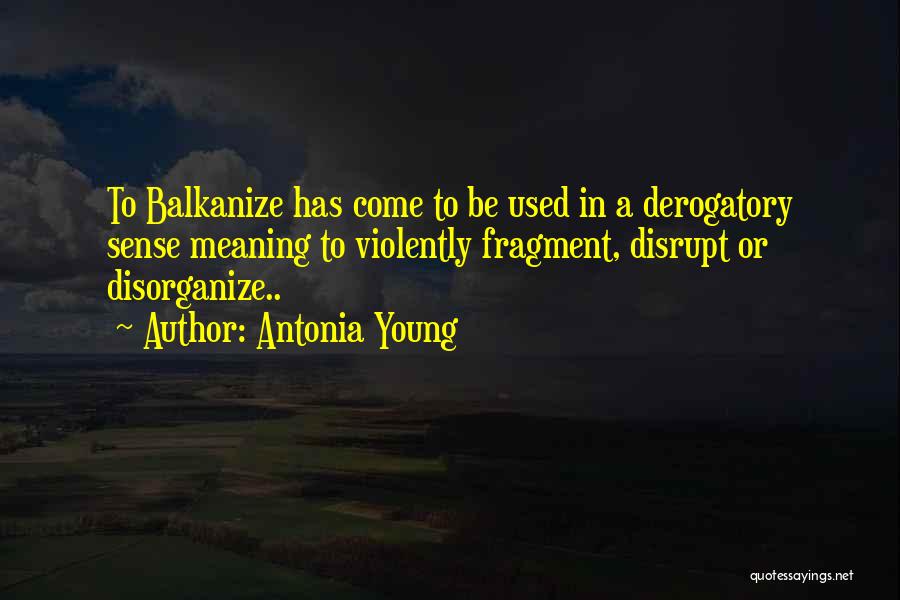 To Balkanize has come to be used in a derogatory sense meaning to violently fragment, disrupt or disorganize..
~ Author: Antonia Young

quotessayings.net